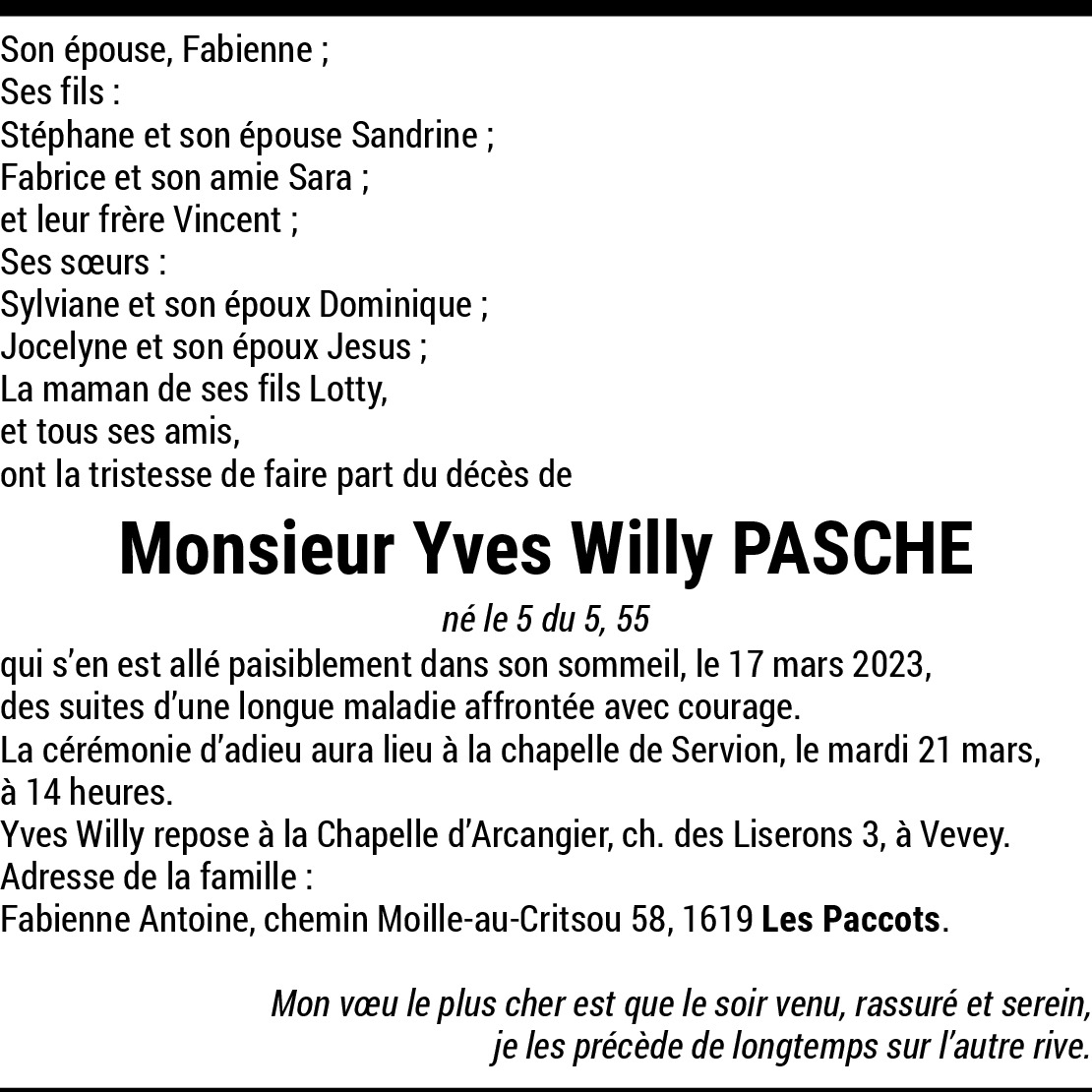 Son épouse, Fabienne ;
Ses fils :
Stéphane et son épouse Sandrine ;
Fabrice et son amie Sara ;
et leur frère Vincent ;
Ses sœurs :
Sylviane et son époux Dominique ;
Jocelyne et son époux Jesus ;
La maman de ses fils Lotty,
et tous ses amis,
ont la tristesse de faire part du décès de

Monsieur Yves Willy PASCHE

né le 5 du 5, 55

qui s'en est allé paisiblement dans son sommeil, le 17 mars 2023,
des suites d'une longue maladie affrontée avec courage.
La cérémonie d'adieu aura lieu à la chapelle de Servion, le mardi 21 mars, à 14 heures.
Yves Willy repose à la Chapelle d'Arcangier, ch. des Liserons 3, à Vevey.
Adresse de la famille :
Fabienne Antoine, chemin Moille-au-Critsou 58, 1619 Les Paccots.

Mon vœu le plus cher est que le soir venu, rassuré et serein,
je les précède de longtemps sur l'autre rive.